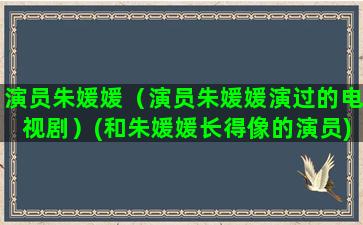 演员朱媛媛（演员朱媛媛演过的电视剧）(和朱媛媛长得像的演员)